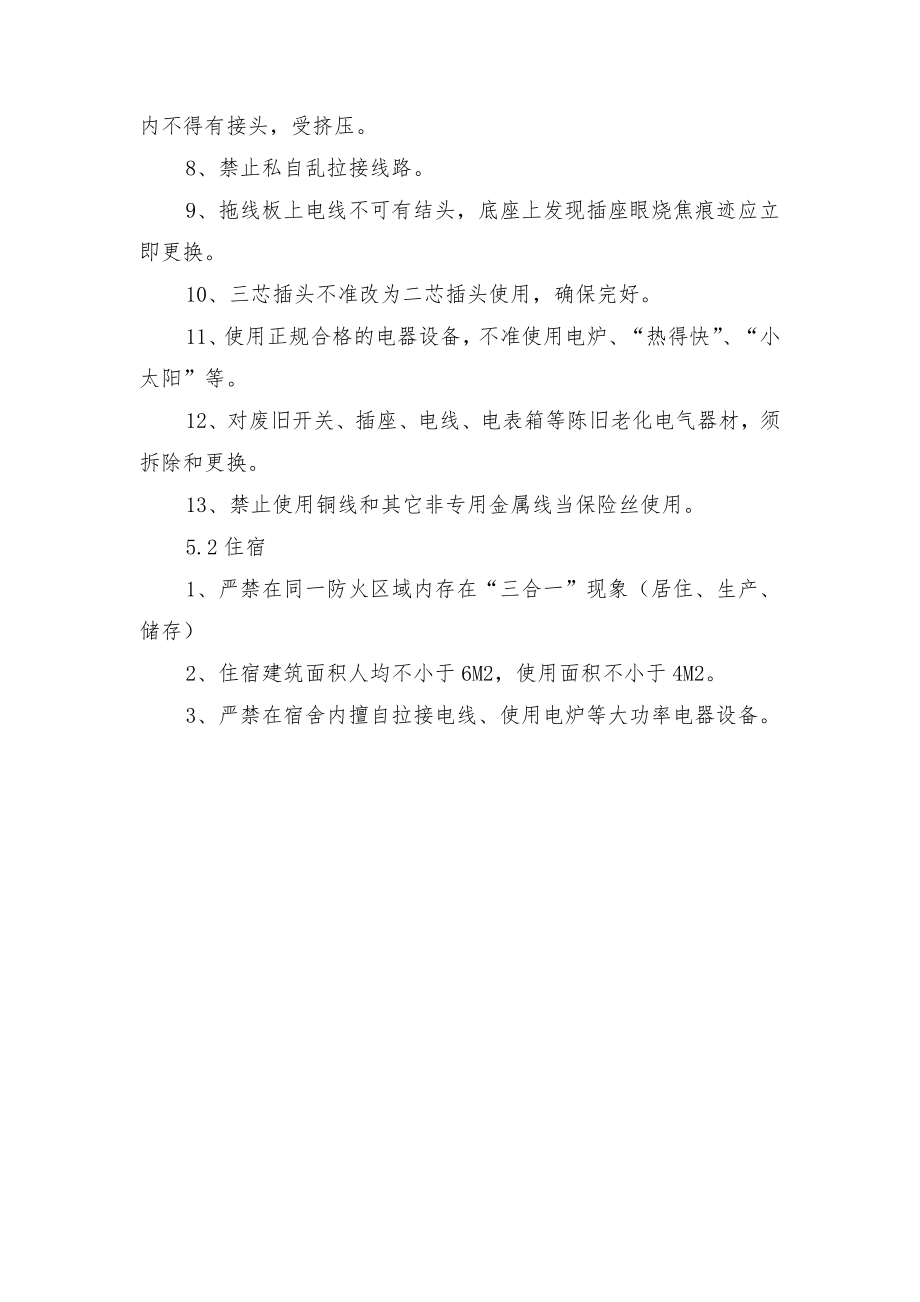 内不得有接头，受挤压。

8、禁止私自乱拉接线路。

9、拖线板上电线不可有结头，底座上发现插座眼烧焦痕迹应立即更换。

10、三芯插头不准改为二芯插头使用，确保完好。

11、使用正规合格的电器设备，不准使用电炉、“热得快”、“小太阳”等。

12、对废旧开关、插座、电线、电表箱等陈旧老化电气器材，须拆除和更换。

13、禁止使用铜线和其它非专用金属线当保险丝使用。

5.2 住宿

1、严禁在同一防火区域内存在“三合一”现象（居住、生产、储存）

2、住宿建筑面积人均不小于 6M2，使用面积不小于 4M2。

3、严禁在宿舍内擅自拉接电线、使用电炉等大功率电器设备。